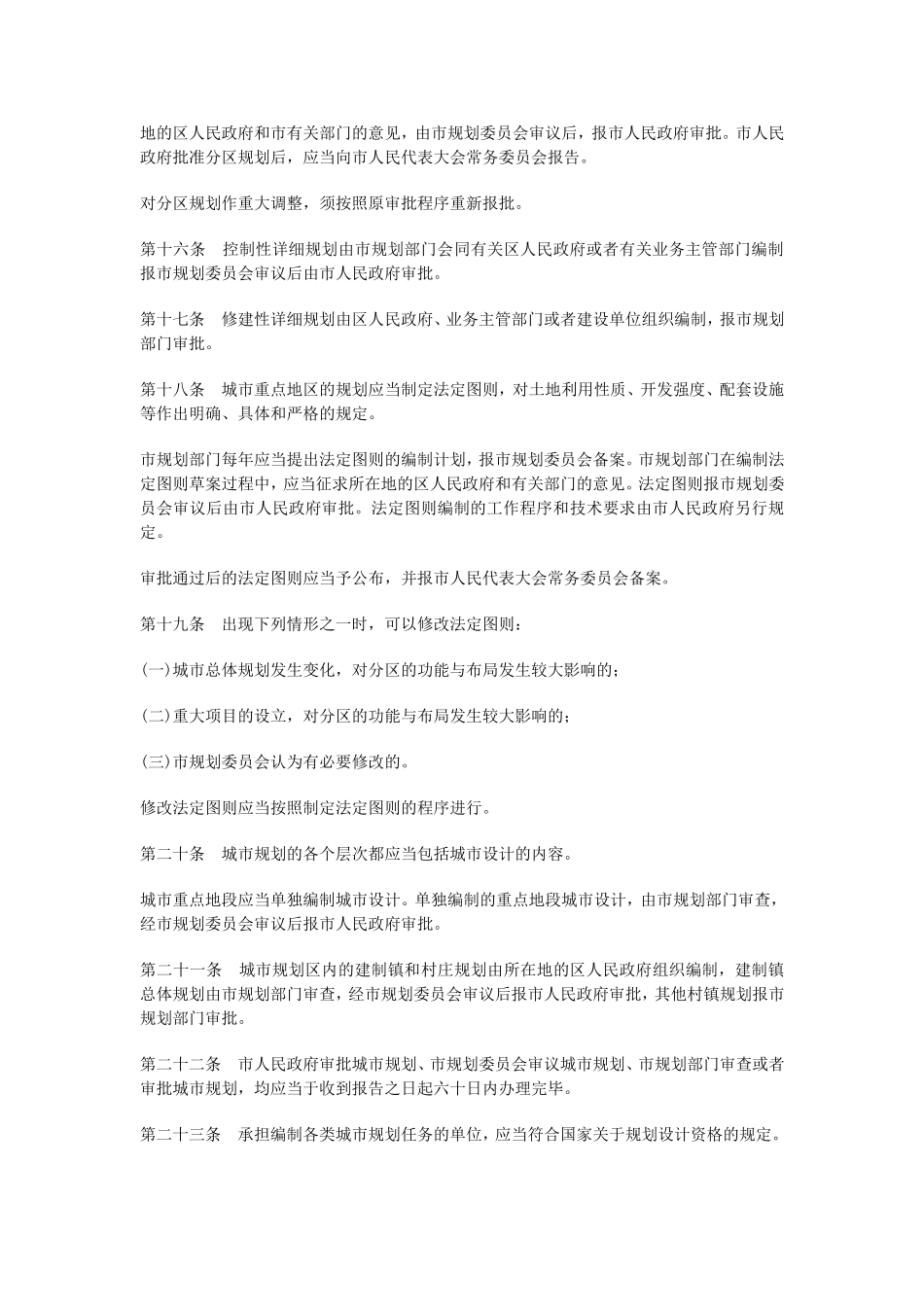 地的区人民政府和市有关部门的意见，由市规划委员会审议后，报市人民政府审批。市人民政府批准分区规划后，应当向市人民代表大会常务委员会报告。

对分区规划作重大调整，须按照原审批程序重新报批。

第十六条　控制性详细规划由市规划部门会同有关区人民政府或者有关业务主管部门编制报市规划委员会审议后由市人民政府审批。

第十七条　修建性详细规划由区人民政府、业务主管部门或者建设单位组织编制，报市规划部门审批。

第十八条　城市重点地区的规划应当制定法定图则，对土地利用性质、开发强度、配套设施等作出明确、具体和严格的规定。

市规划部门每年应当提出法定图则的编制计划，报市规划委员会备案。市规划部门在编制法定图则草案过程中，应当征求所在地的区人民政府和有关部门的意见。法定图则报市规划委员会审议后由市人民政府审批。法定图则编制的工作程序和技术要求由市人民政府另行规定。

审批通过后的法定图则应当予公布，并报市人民代表大会常务委员会备案。

第十九条　出现下列情形之一时，可以修改法定图则：

(一)城市总体规划发生变化，对分区的功能与布局发生较大影响的；

(二)重大项目的设立，对分区的功能与布局发生较大影响的；

(三)市规划委员会认为有必要修改的。

修改法定图则应当按照制定法定图则的程序进行。

第二十条　城市规划的各个层次都应当包括城市设计的内容。

城市重点地段应当单独编制城市设计。单独编制的重点地段城市设计，由市规划部门审查，经市规划委员会审议后报市人民政府审批。

第二十一条　城市规划区内的建制镇和村庄规划由所在地的区人民政府组织编制，建制镇总体规划由市规划部门审查，经市规划委员会审议后报市人民政府审批，其他村镇规划报市规划部门审批。

第二十二条　市人民政府审批城市规划、市规划委员会审议城市规划、市规划部门审查或者审批城市规划，均应当于收到报告之日起六十日内办理完毕。

第二十三条　承担编制各类城市规划任务的单位，应当符合国家关于规划设计资格的规定。